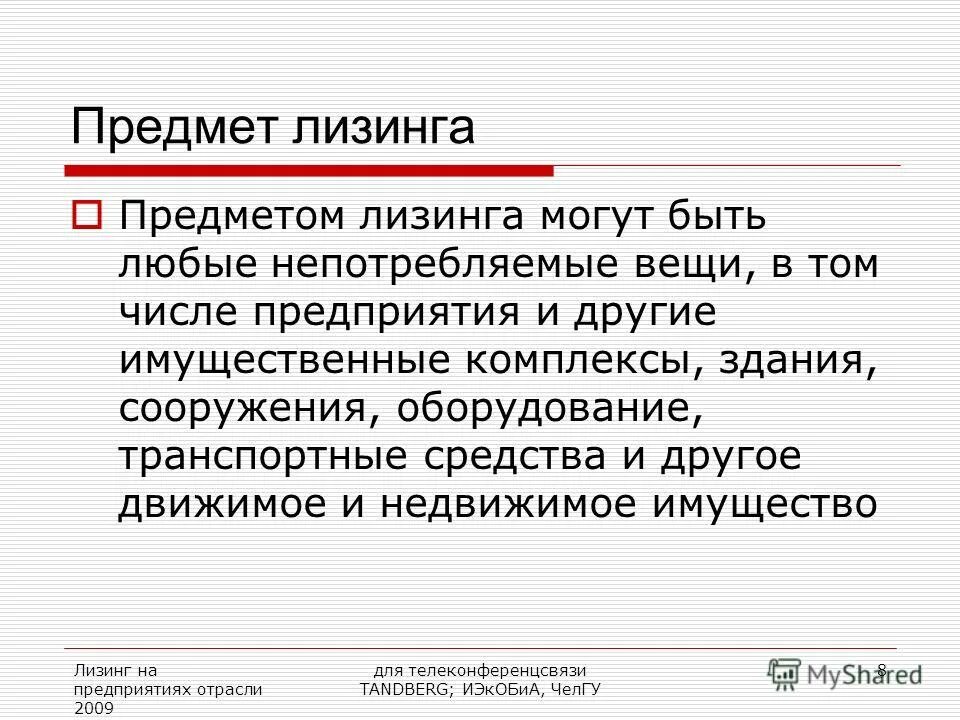 Предмет лизинга

Предметом лизинга могут быть любые непотребляемые вещи, в том числе предприятия и другие имущественные комплексы, здания, сооружения, оборудование, транспортные средства и другое движимое и недвижимое имущество

Лизинг на предприятиях отрасли 2009

для телеконференцсвязи TANDBERG; ИЭкОБиА, ЧелГУ

8

MyShared